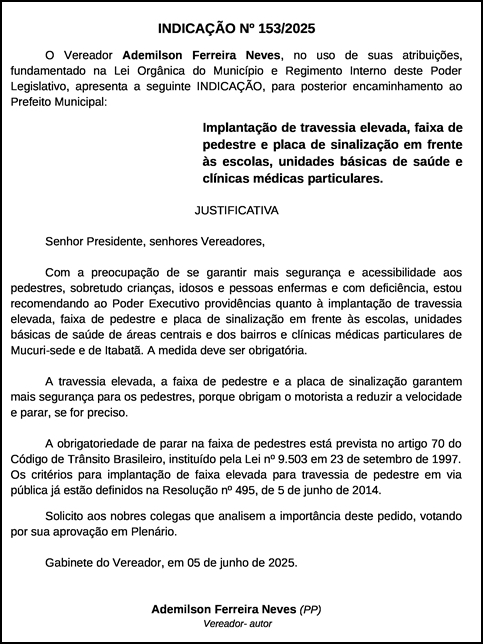 INDICAÇÃO Nº 153/2025

O Vereador Ademilson Ferreira Neves, no uso de suas atribuições, fundamentado na Lei Orgânica do Município e Regimento Interno deste Poder Legislativo, apresenta a seguinte INDICAÇÃO, para posterior encaminhamento ao Prefeito Municipal:

Implantação de travessia elevada, faixa de pedestre e placa de sinalização em frente às escolas, unidades básicas de saúde e clínicas médicas particulares.

JUSTIFICATIVA

Senhor Presidente, senhores Vereadores,

Com a preocupação de se garantir mais segurança e acessibilidade aos pedestres, sobretudo crianças, idosos e pessoas enfermas e com deficiência, estou recomendando ao Poder Executivo providências quanto à implantação de travessia elevada, faixa de pedestre e placa de sinalização em frente às escolas, unidades básicas de saúde de áreas centrais e dos bairros e clínicas médicas particulares de Mucuri-sede e de Itabatã. A medida deve ser obrigatória.

A travessia elevada, a faixa de pedestre e a placa de sinalização garantem mais segurança para os pedestres, porque obrigam o motorista a reduzir a velocidade e parar, se for preciso.

A obrigatoriedade de parar na faixa de pedestres está prevista no artigo 70 do Código de Trânsito Brasileiro, instituído pela Lei nº 9.503 em 23 de setembro de 1997. Os critérios para implantação de faixa elevada para travessia de pedestre em via pública já estão definidos na Resolução nº 495, de 5 de junho de 2014.

Solicito aos nobres colegas que analisem a importância deste pedido, votando por sua aprovação em Plenário.

Gabinete do Vereador, em 05 de junho de 2025.

Ademilson Ferreira Neves (PP)
Vereador- autor